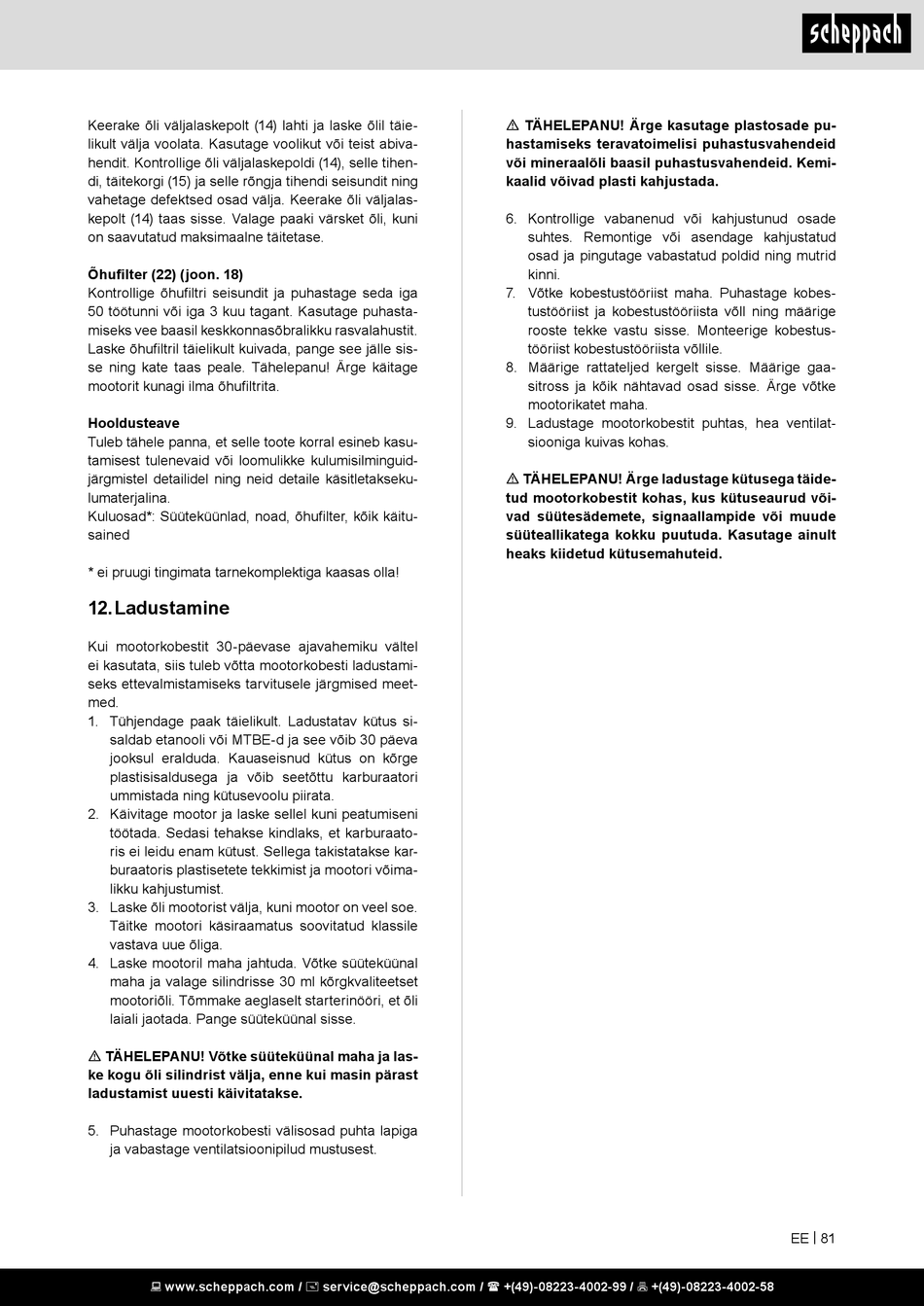 scheppach

Keerake õli väljalaskepolt (14) lahti ja laske õlil täielikult välja voolata. Kasutage voolikut või teist abivahendit. Kontrollige õli väljalaskepoldi (14), selle tihendi, täitekorgi (15) ja selle rõngja tihendi seisundit ning vahetage defektsed osad välja. Keerake õli väljalaskepolt (14) taas sisse. Valage paaki värsket õli, kuni on saavutatud maksimaalne täitetase.

Õhufilter (22) (joon. 18)
Kontrollige õhufiltri seisundit ja puhastage seda iga 50 töötunni või iga 3 kuu tagant. Kasutage puhastamiseks vee baasil keskkonnasõbralikku rasvalahustit. Laske õhufiltril täielikult kuivada, pange see jälle sisse ning kate taas peale. Tähelepanu! Ärge käitage mootorit kunagi ilma õhufiltrita.

Hooldusteave
Tuleb tähele panna, et selle toote korral esineb kasutamisest tulenevaid või loomulikke kulumisilminguidjärgmistel detailidel ning neid detaile käsitletaksekulumaterjalina.
Kuluosad*: Süüteküünlad, noad, õhufilter, kõik käitusained

* ei pruugi tingimata tarnekomplektiga kaasas olla!

12. Ladustamine

Kui mootorkobestit 30-päevase ajavahemiku vältel ei kasutata, siis tuleb võtta mootorkobesti ladustamiseks ettevalmistamiseks tarvitusele järgmised meetmed.
1. Tühjendage paak täielikult. Ladustatav kütus sisaldab etanooli või MTBE-d ja see võib 30 päeva jooksul eralduda. Kauaseisnud kütus on kõrge plastisisaldusega ja võib seetõttu karburaatori ummistada ning kütusevoolu piirata.
2. Käivitage mootor ja laske sellel kuni peatumiseni töötada. Sedasi tehakse kindlaks, et karburaatoris ei leidu enam kütust. Sellega takistatakse karburaatoris plastisetete tekkimist ja mootori võimalikku kahjustumist.
3. Laske õli mootorist välja, kuni mootor on veel soe. Täitke mootori käsiraamatus soovitatud klassile vastava uue õliga.
4. Laske mootoril maha jahtuda. Võtke süüteküünal maha ja valage silindrisse 30 ml kõrgkvaliteetset mootoriõli. Tõmmake aeglaselt starterinööri, et õli laiali jaotada. Pange süüteküünal sisse.

⚠ TÄHELEPANU! Võtke süüteküünal maha ja laske kogu õli silindrist välja, enne kui masin pärast ladustamist uuesti käivitatakse.

5. Puhastage mootorkobesti välisosad puhta lapiga ja vabastage ventilatsioonipilud mustusest.

⚠ TÄHELEPANU! Ärge kasutage plastosade puhastamiseks teravatoimelisi puhastusvahendeid või mineraalõli baasil puhastusvahendeid. Kemikaalid võivad plasti kahjustada.

6. Kontrollige vabanenud või kahjustunud osade suhtes. Remontige või asendage kahjustatud osad ja pingutage vabastatud poldid ning mutrid kinni.
7. Võtke kobestustööriist maha. Puhastage kobestustööriist ja kobestustööriista võll ning määrige rooste tekke vastu sisse. Monteerige kobestustööriist kobestustööriista võllile.
8. Määrige rattateljed kergelt sisse. Määrige gaasitross ja kõik nähtavad osad sisse. Ärge võtke mootorikatet maha.
9. Ladustage mootorkobestit puhtas, hea ventilatsiooniga kuivas kohas.

⚠ TÄHELEPANU! Ärge ladustage kütusega täidetud mootorkobestit kohas, kus kütuseaurud võivad süütesädemete, signaallampide või muude süüteallikatega kokku puutuda. Kasutage ainult heaks kiidetud kütusemahuteid.

EE | 81

www.scheppach.com / service@scheppach.com / +(49)-08223-4002-99 / +(49)-08223-4002-58